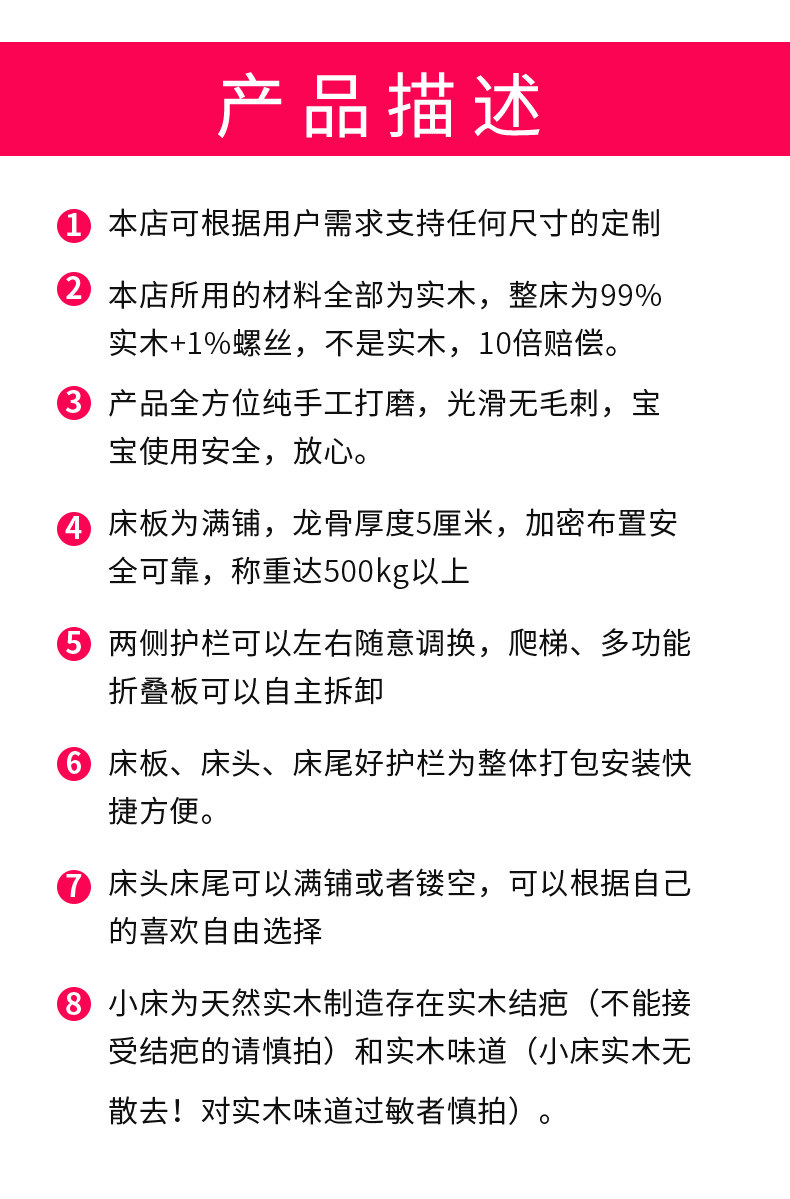 产品描述

1 本店可根据用户需求支持任何尺寸的定制

2 本店所用的材料全部为实木，整床为99%实木+1%螺丝，不是实木，10倍赔偿。

3 产品全方位纯手工打磨，光滑无毛刺，宝宝使用安全，放心。

4 床板为满铺，龙骨厚度5厘米，加密布置安全可靠，称重达500kg以上

5 两侧护栏可以左右随意调换，爬梯、多功能折叠板可以自主拆卸

6 床板、床头、床尾好护栏为整体打包安装快捷方便。

7 床头床尾可以满铺或者镂空，可以根据自己的喜欢自由选择

8 小床为天然实木制造存在实木结疤（不能接受结疤的请慎拍）和实木味道（小床实木无散去！对实木味道过敏者慎拍）。